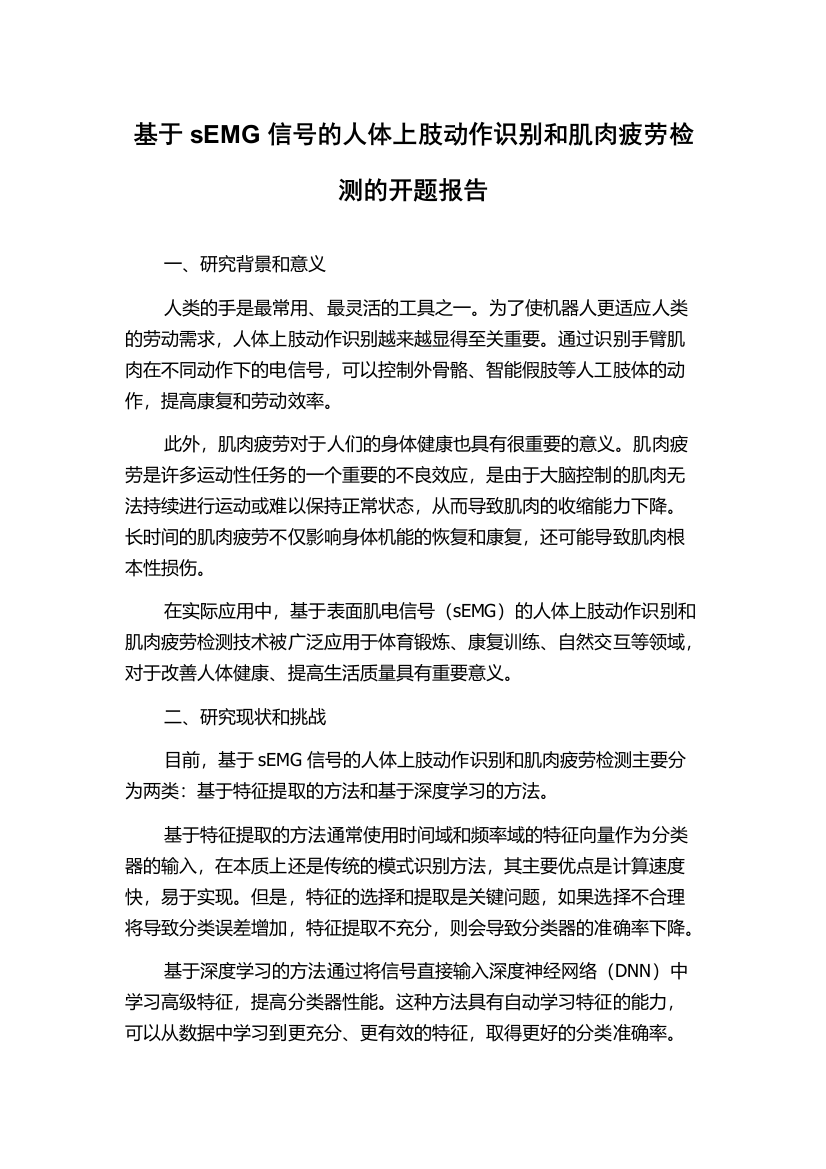 基于 sEMG 信号的人体上肢动作识别和肌肉疲劳检测的开题报告

一、研究背景和意义

人类的手是最常用、最灵活的工具之一。为了使机器人更适应人类的劳动需求，人体上肢动作识别越来越显得至关重要。通过识别手臂肌肉在不同动作下的电信号，可以控制外骨骼、智能假肢等人工肢体的动作，提高康复和劳动效率。

此外，肌肉疲劳对于人们的身体健康也具有很重要的意义。肌肉疲劳是许多运动性任务的一个重要的不良效应，是由于大脑控制的肌肉无法持续进行运动或难以保持正常状态，从而导致肌肉的收缩能力下降。长时间的肌肉疲劳不仅影响身体机能的恢复和康复，还可能导致肌肉根本性损伤。

在实际应用中，基于表面肌电信号（sEMG）的人体上肢动作识别和肌肉疲劳检测技术被广泛应用于体育锻炼、康复训练、自然交互等领域，对于改善人体健康、提高生活质量具有重要意义。

二、研究现状和挑战

目前，基于 sEMG 信号的人体上肢动作识别和肌肉疲劳检测主要分为两类：基于特征提取的方法和基于深度学习的方法。

基于特征提取的方法通常使用时间域和频率域的特征向量作为分类器的输入，在本质上还是传统的模式识别方法，其主要优点是计算速度快，易于实现。但是，特征的选择和提取是关键问题，如果选择不合理将导致分类误差增加，特征提取不充分，则会导致分类器的准确率下降。

基于深度学习的方法通过将信号直接输入深度神经网络（DNN）中学习高级特征，提高分类器性能。这种方法具有自动学习特征的能力，可以从数据中学习到更充分、更有效的特征，取得更好的分类准确率。